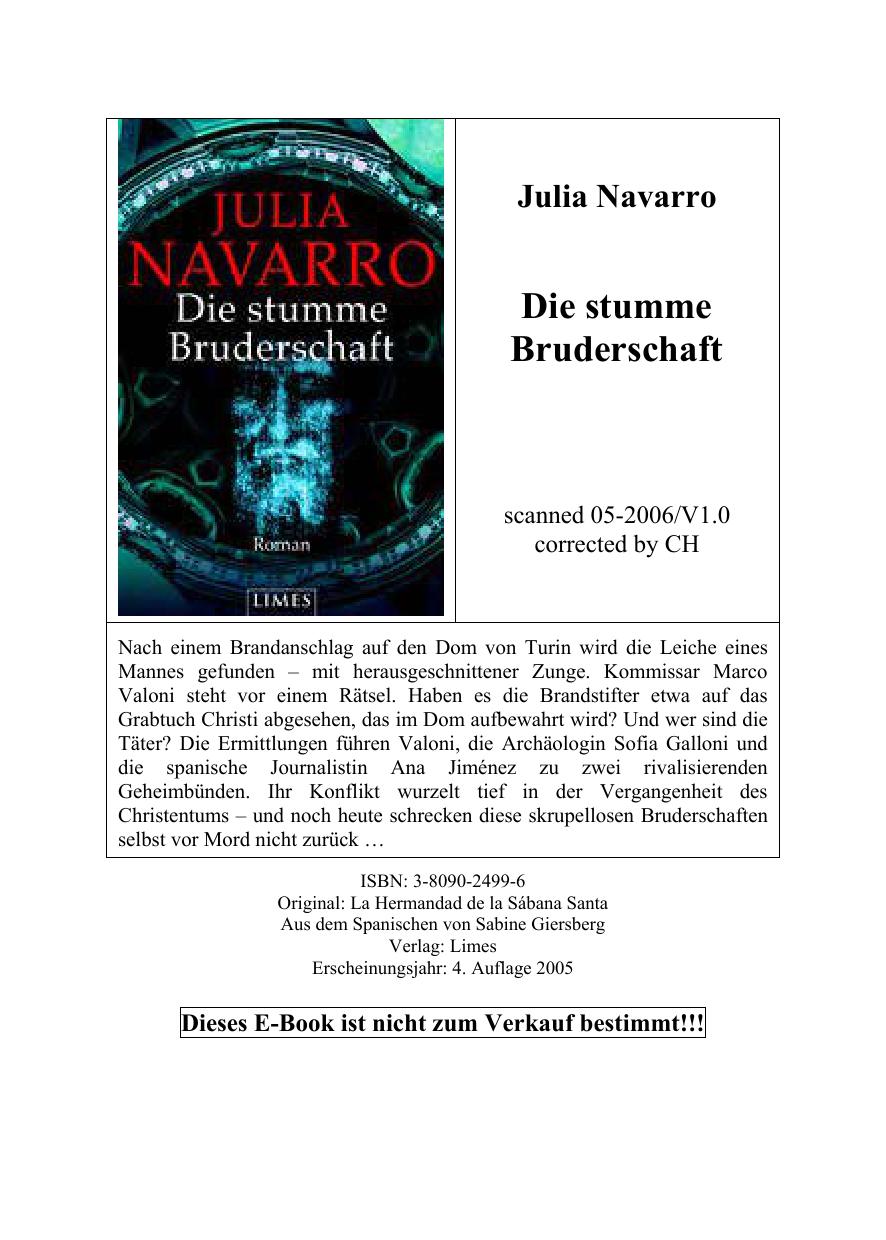 JULIA NAVARRO
Die stumme Bruderschaft
Roman
LIMES

Julia Navarro

Die stumme Bruderschaft

scanned 05-2006/V1.0
corrected by CH

Nach einem Brandanschlag auf den Dom von Turin wird die Leiche eines Mannes gefunden – mit herausgeschnittener Zunge. Kommissar Marco Valoni steht vor einem Rätsel. Haben es die Brandstifter etwa auf das Grabtuch Christi abgesehen, das im Dom aufbewahrt wird? Und wer sind die Täter? Die Ermittlungen führen Valoni, die Archäologin Sofia Galloni und die spanische Journalistin Ana Jiménez zu zwei rivalisierenden Geheimbünden. Ihr Konflikt wurzelt tief in der Vergangenheit des Christentums – und noch heute schrecken diese skrupellosen Bruderschaften selbst vor Mord nicht zurück …

ISBN: 3-8090-2499-6
Original: La Hermandad de la Sábana Santa
Aus dem Spanischen von Sabine Giersberg
Verlag: Limes
Erscheinungsjahr: 4. Auflage 2005

Dieses E-Book ist nicht zum Verkauf bestimmt!!!